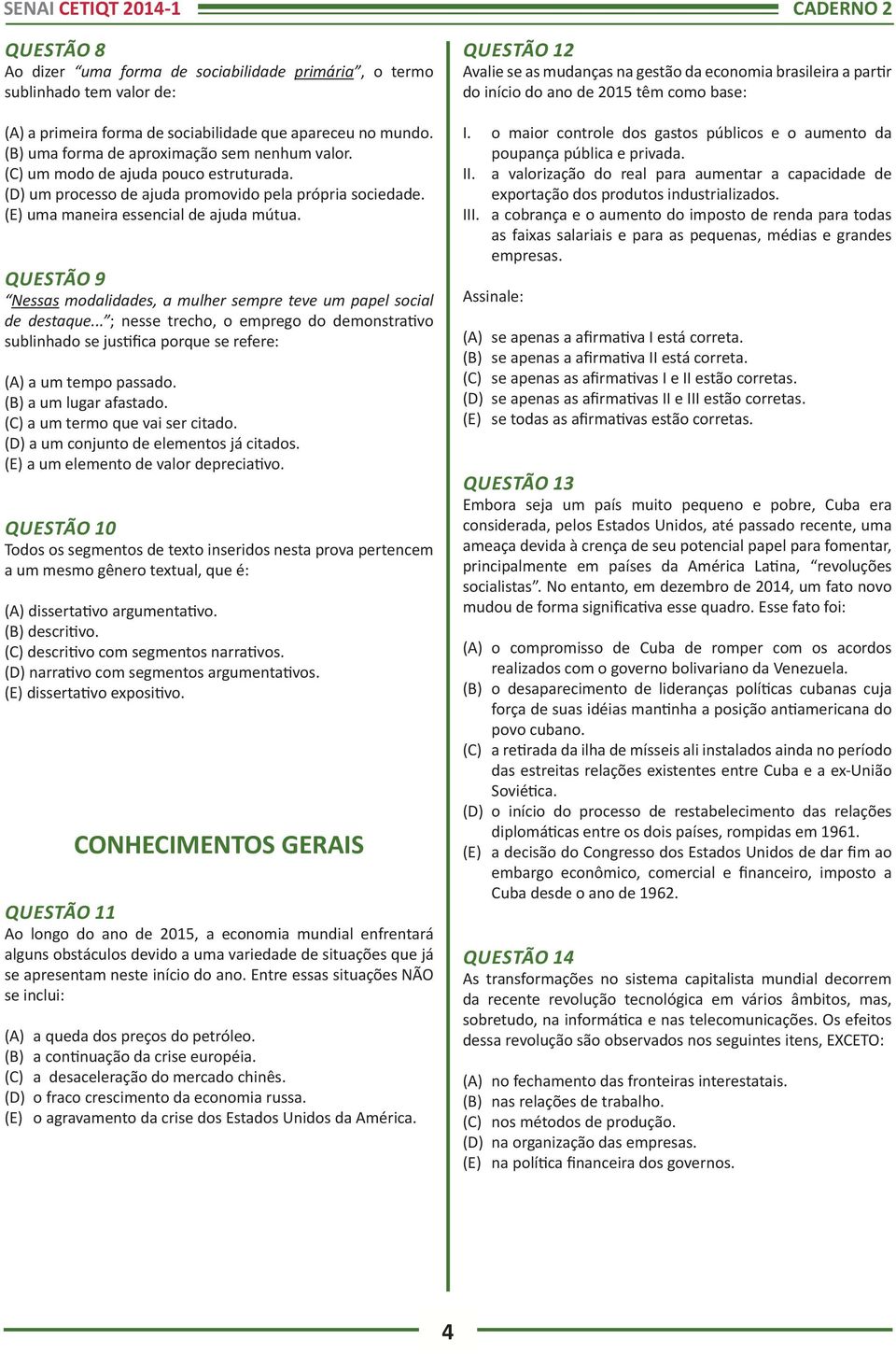 SENAI CETIQT 2014-1

CADERNO 2

QUESTÃO 8
Ao dizer "uma forma de sociabilidade primária", o termo sublinhado tem valor de:

(A) a primeira forma de sociabilidade que apareceu no mundo.
(B) uma forma de aproximação sem nenhum valor.
(C) um modo de ajuda pouco estruturada.
(D) um processo de ajuda promovido pela própria sociedade.
(E) uma maneira essencial de ajuda mútua.

QUESTÃO 9
"Nessas modalidades, a mulher sempre teve um papel social de destaque..."; nesse trecho, o emprego do demonstrativo sublinhado se justifica porque se refere:

(A) a um tempo passado.
(B) a um lugar afastado.
(C) a um termo que vai ser citado.
(D) a um conjunto de elementos já citados.
(E) a um elemento de valor depreciativo.

QUESTÃO 10
Todos os segmentos de texto inseridos nesta prova pertencem a um mesmo gênero textual, que é:

(A) dissertativo argumentativo.
(B) descritivo.
(C) descritivo com segmentos narrativos.
(D) narrativo com segmentos argumentativos.
(E) dissertativo expositivo.

CONHECIMENTOS GERAIS

QUESTÃO 11
Ao longo do ano de 2015, a economia mundial enfrentará alguns obstáculos devido a uma variedade de situações que já se apresentam neste início do ano. Entre essas situações NÃO se inclui:

(A) a queda dos preços do petróleo.
(B) a continuação da crise européia.
(C) a desaceleração do mercado chinês.
(D) o fraco crescimento da economia russa.
(E) o agravamento da crise dos Estados Unidos da América.

QUESTÃO 12
Avalie se as mudanças na gestão da economia brasileira a partir do início do ano de 2015 têm como base:

I. o maior controle dos gastos públicos e o aumento da poupança pública e privada.
II. a valorização do real para aumentar a capacidade de exportação dos produtos industrializados.
III. a cobrança e o aumento do imposto de renda para todas as faixas salariais e para as pequenas, médias e grandes empresas.

Assinale:

(A) se apenas a afirmativa I está correta.
(B) se apenas a afirmativa II está correta.
(C) se apenas as afirmativas I e II estão corretas.
(D) se apenas as afirmativas II e III estão corretas.
(E) se todas as afirmativas estão corretas.

QUESTÃO 13
Embora seja um país muito pequeno e pobre, Cuba era considerada, pelos Estados Unidos, até passado recente, uma ameaça devida à crença de seu potencial papel para fomentar, principalmente em países da América Latina, "revoluções socialistas". No entanto, em dezembro de 2014, um fato novo mudou de forma significativa esse quadro. Esse fato foi:

(A) o compromisso de Cuba de romper com os acordos realizados com o governo bolivariano da Venezuela.
(B) o desaparecimento de lideranças políticas cubanas cuja força de suas idéias mantinha a posição antiamericana do povo cubano.
(C) a retirada da ilha de mísseis ali instalados ainda no período das estreitas relações existentes entre Cuba e a ex-União Soviética.
(D) o início do processo de restabelecimento das relações diplomáticas entre os dois países, rompidas em 1961.
(E) a decisão do Congresso dos Estados Unidos de dar fim ao embargo econômico, comercial e financeiro, imposto a Cuba desde o ano de 1962.

QUESTÃO 14
As transformações no sistema capitalista mundial decorrem da recente revolução tecnológica em vários âmbitos, mas, sobretudo, na informática e nas telecomunicações. Os efeitos dessa revolução são observados nos seguintes itens, EXCETO:

(A) no fechamento das fronteiras interestatais.
(B) nas relações de trabalho.
(C) nos métodos de produção.
(D) na organização das empresas.
(E) na política financeira dos governos.

4